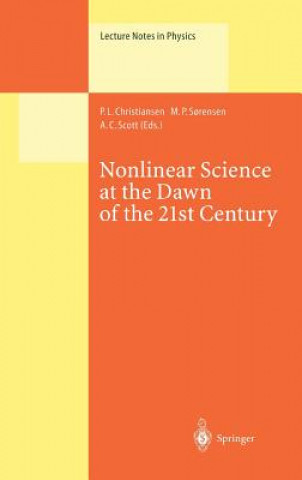 Lecture Notes in Physics

P. L. Christiansen M. P. Sørensen
A. C. Scott (Eds.)

Nonlinear Science
at the Dawn
of the 21st Century

Springer